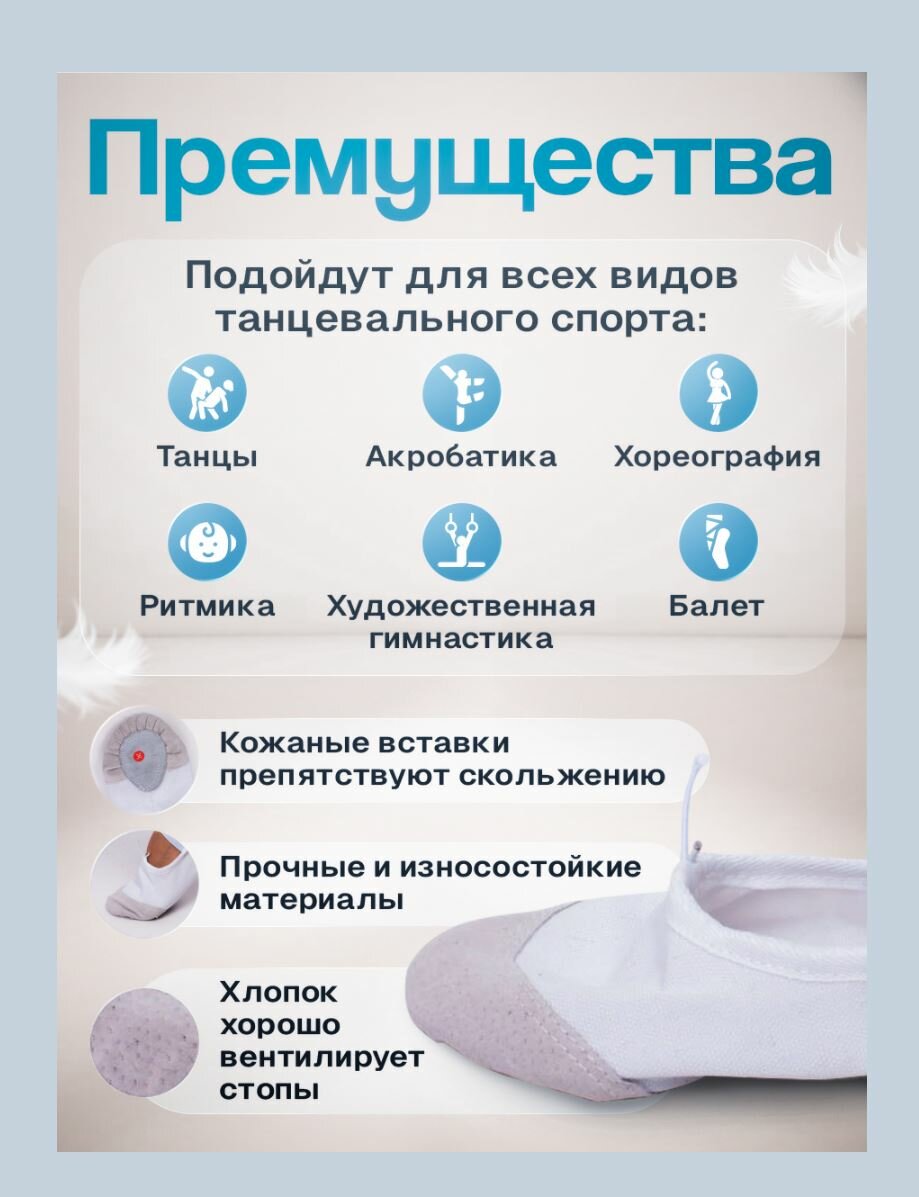 Премущества

Подойдут для всех видов танцевального спорта:

Танцы

Акробатика

Хореография

Ритмика

Художественная гимнастика

Балет

Кожаные вставки препятствуют скольжению

Прочные и износостойкие материалы

Хлопок хорошо вентилирует стопы